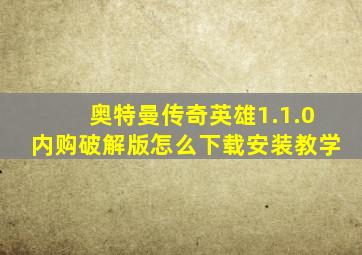 奥特曼传奇英雄1.1.0
内购破解版怎么下载安装教学